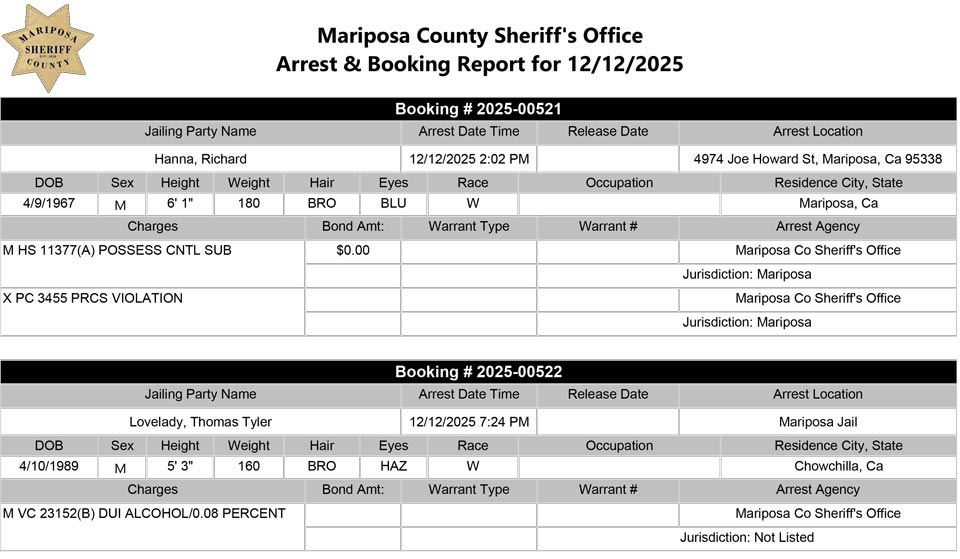 MARIPOSA SHERIFF COUNTY

Mariposa County Sheriff's Office
Arrest & Booking Report for 12/12/2025

Booking # 2025-00521

| Jailing Party Name | Arrest Date Time | Release Date | Arrest Location |
|---|---|---|---|
| Hanna, Richard | 12/12/2025 2:02 PM | | 4974 Joe Howard St, Mariposa, Ca 95338 |

| DOB | Sex | Height | Weight | Hair | Eyes | Race | Occupation | Residence City, State |
|---|---|---|---|---|---|---|---|---|
| 4/9/1967 | M | 6' 1" | 180 | BRO | BLU | W | | Mariposa, Ca |

| Charges | Bond Amt: | Warrant Type | Warrant # | Arrest Agency |
|---|---|---|---|---|
| M HS 11377(A) POSSESS CNTL SUB | $0.00 | | | Mariposa Co Sheriff's Office |
| | | | | Jurisdiction: Mariposa |
| X PC 3455 PRCS VIOLATION | | | | Mariposa Co Sheriff's Office |
| | | | | Jurisdiction: Mariposa |

Booking # 2025-00522

| Jailing Party Name | Arrest Date Time | Release Date | Arrest Location |
|---|---|---|---|
| Lovelady, Thomas Tyler | 12/12/2025 7:24 PM | | Mariposa Jail |

| DOB | Sex | Height | Weight | Hair | Eyes | Race | Occupation | Residence City, State |
|---|---|---|---|---|---|---|---|---|
| 4/10/1989 | M | 5' 3" | 160 | BRO | HAZ | W | | Chowchilla, Ca |

| Charges | Bond Amt: | Warrant Type | Warrant # | Arrest Agency |
|---|---|---|---|---|
| M VC 23152(B) DUI ALCOHOL/0.08 PERCENT | | | | Mariposa Co Sheriff's Office |
| | | | | Jurisdiction: Not Listed |